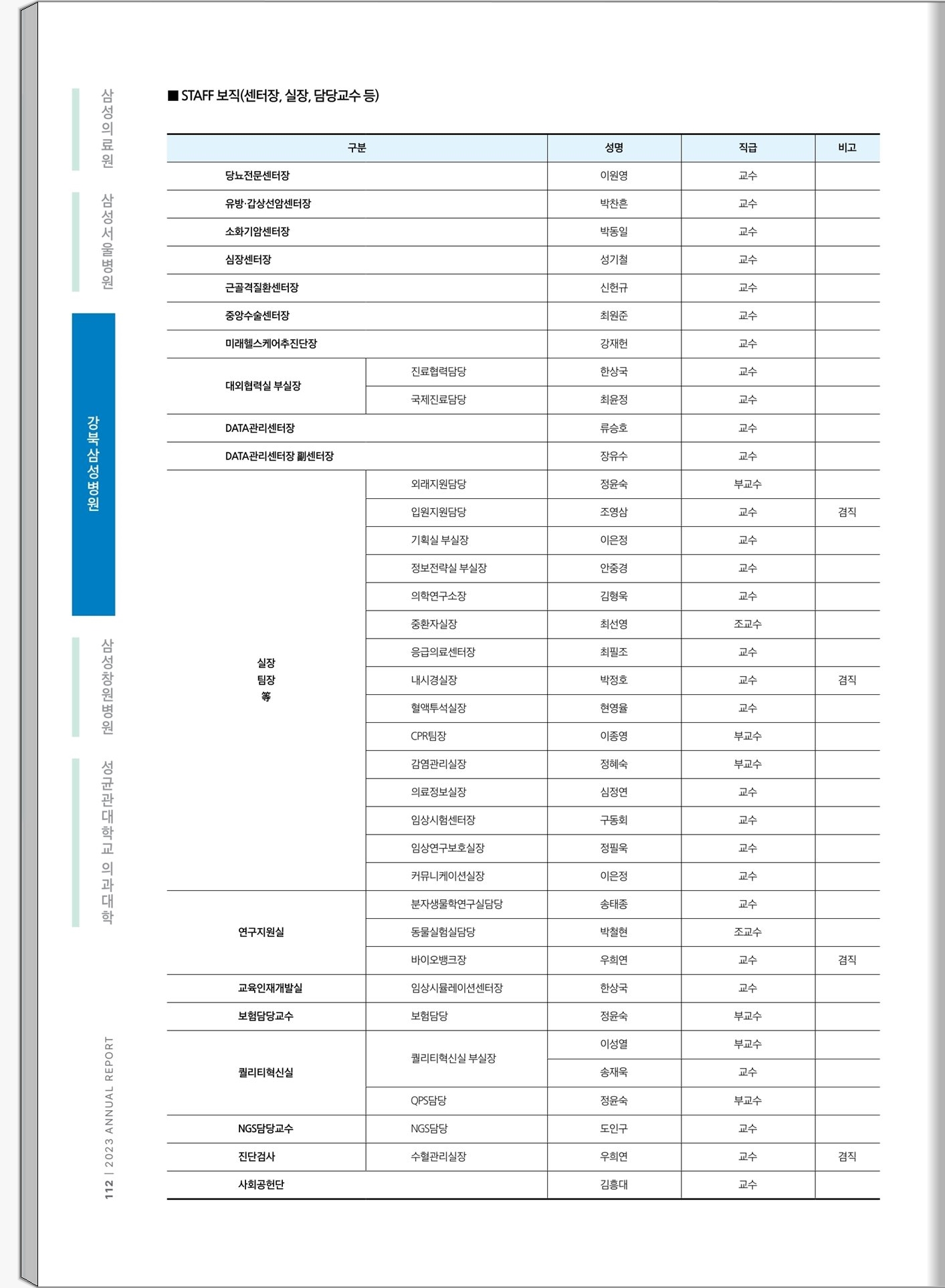 삼성의료원

삼성서울병원

강북삼성병원

삼성창원병원

성균관대학교 의과대학

112 | 2023 ANNUAL REPORT

■ STAFF 보직(센터장, 실장, 담당교수 등)

| 구분 | | 성명 | 직급 | 비고 |
|---|---|---|---|---|
| 당뇨전문센터장 | | 이원영 | 교수 | |
| 유방·갑상선암센터장 | | 박찬흔 | 교수 | |
| 소화기암센터장 | | 박동일 | 교수 | |
| 심장센터장 | | 성기철 | 교수 | |
| 근골격질환센터장 | | 신헌규 | 교수 | |
| 중앙수술센터장 | | 최원준 | 교수 | |
| 미래헬스케어추진단장 | | 강재헌 | 교수 | |
| 대외협력실 부실장 | 진료협력담당 | 한상국 | 교수 | |
| | 국제진료담당 | 최윤정 | 교수 | |
| DATA관리센터장 | | 류승호 | 교수 | |
| DATA관리센터장 副센터장 | | 장유수 | 교수 | |
| 실장 팀장 等 | 외래지원담당 | 정윤숙 | 부교수 | |
| | 입원지원담당 | 조영삼 | 교수 | 겸직 |
| | 기획실 부실장 | 이은정 | 교수 | |
| | 정보전략실 부실장 | 안중경 | 교수 | |
| | 의학연구소장 | 김형욱 | 교수 | |
| | 중환자실장 | 최선영 | 조교수 | |
| | 응급의료센터장 | 최필조 | 교수 | |
| | 내시경실장 | 박정호 | 교수 | 겸직 |
| | 혈액투석실장 | 현영율 | 교수 | |
| | CPR팀장 | 이종영 | 부교수 | |
| | 감염관리실장 | 정혜숙 | 부교수 | |
| | 의료정보실장 | 심정연 | 교수 | |
| | 임상시험센터장 | 구동회 | 교수 | |
| | 임상연구보호실장 | 정필욱 | 교수 | |
| | 커뮤니케이션실장 | 이은정 | 교수 | |
| 연구지원실 | 분자생물학연구실담당 | 송태종 | 교수 | |
| | 동물실험실담당 | 박철현 | 조교수 | |
| | 바이오뱅크장 | 우희연 | 교수 | 겸직 |
| 교육인재개발실 | 임상시뮬레이션센터장 | 한상국 | 교수 | |
| 보험담당교수 | 보험담당 | 정윤숙 | 부교수 | |
| 퀄리티혁신실 | 퀄리티혁신실 부실장 | 이성열 | 부교수 | |
| | | 송재욱 | 교수 | |
| | QPS담당 | 정윤숙 | 부교수 | |
| NGS담당교수 | NGS담당 | 도인구 | 교수 | |
| 진단검사 | 수혈관리실장 | 우희연 | 교수 | 겸직 |
| 사회공헌단 | | 김흥대 | 교수 | |